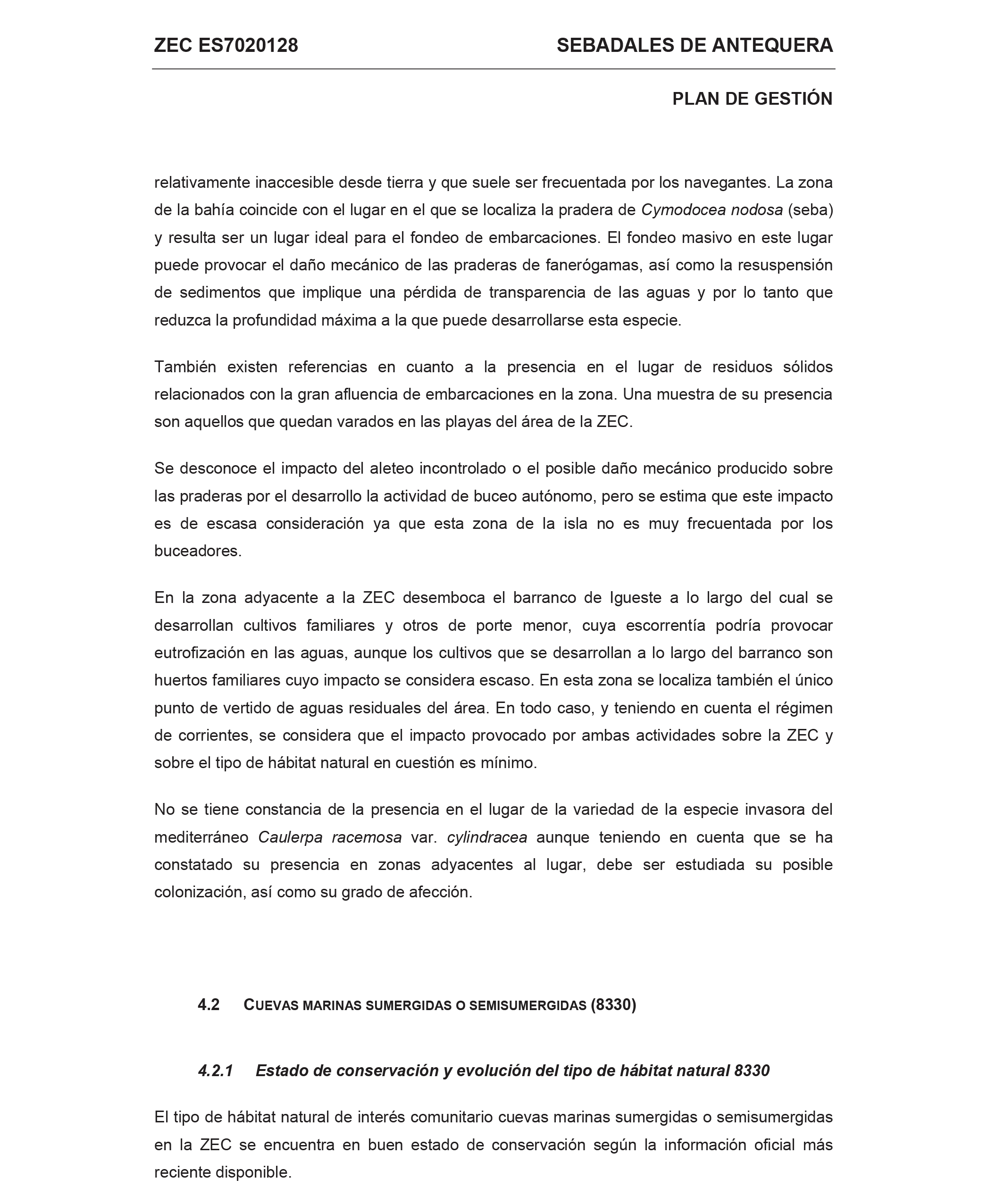 ZEC ES7020128 SEBADALES DE ANTEQUERA

PLAN DE GESTIÓN

relativamente inaccesible desde tierra y que suele ser frecuentada por los navegantes. La zona de la bahía coincide con el lugar en el que se localiza la pradera de Cymodocea nodosa (seba) y resulta ser un lugar ideal para el fondeo de embarcaciones. El fondeo masivo en este lugar puede provocar el daño mecánico de las praderas de fanerógamas, así como la resuspensión de sedimentos que implique una pérdida de transparencia de las aguas y por lo tanto que reduzca la profundidad máxima a la que puede desarrollarse esta especie.

También existen referencias en cuanto a la presencia en el lugar de residuos sólidos relacionados con la gran afluencia de embarcaciones en la zona. Una muestra de su presencia son aquellos que quedan varados en las playas del área de la ZEC.

Se desconoce el impacto del aleteo incontrolado o el posible daño mecánico producido sobre las praderas por el desarrollo la actividad de buceo autónomo, pero se estima que este impacto es de escasa consideración ya que esta zona de la isla no es muy frecuentada por los buceadores.

En la zona adyacente a la ZEC desemboca el barranco de Igueste a lo largo del cual se desarrollan cultivos familiares y otros de porte menor, cuya escorrentía podría provocar eutrofización en las aguas, aunque los cultivos que se desarrollan a lo largo del barranco son huertos familiares cuyo impacto se considera escaso. En esta zona se localiza también el único punto de vertido de aguas residuales del área. En todo caso, y teniendo en cuenta el régimen de corrientes, se considera que el impacto provocado por ambas actividades sobre la ZEC y sobre el tipo de hábitat natural en cuestión es mínimo.

No se tiene constancia de la presencia en el lugar de la variedad de la especie invasora del mediterráneo Caulerpa racemosa var. cylindracea aunque teniendo en cuenta que se ha constatado su presencia en zonas adyacentes al lugar, debe ser estudiada su posible colonización, así como su grado de afección.

4.2 CUEVAS MARINAS SUMERGIDAS O SEMISUMERGIDAS (8330)

4.2.1 Estado de conservación y evolución del tipo de hábitat natural 8330

El tipo de hábitat natural de interés comunitario cuevas marinas sumergidas o semisumergidas en la ZEC se encuentra en buen estado de conservación según la información oficial más reciente disponible.